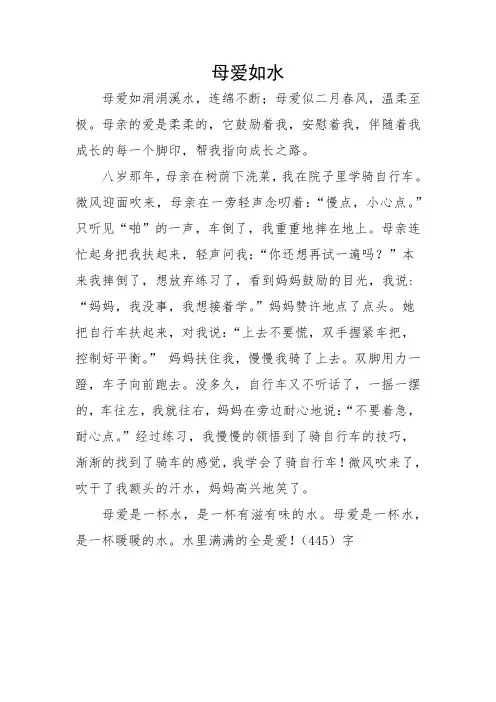 母爱如水

母爱如涓涓溪水，连绵不断；母爱似二月春风，温柔至极。母亲的爱是柔柔的，它鼓励着我，安慰着我，伴随着我成长的每一个脚印，帮我指向成长之路。

八岁那年，母亲在树荫下洗菜，我在院子里学骑自行车。微风迎面吹来，母亲在一旁轻声念叨着：“慢点，小心点。”只听见“啪”的一声，车倒了，我重重地摔在地上。母亲连忙起身把我扶起来，轻声问我：“你还想再试一遍吗？”本来我摔倒了，想放弃练习了，看到妈妈鼓励的目光，我说：“妈妈，我没事，我想接着学。”妈妈赞许地点了点头。她把自行车扶起来，对我说：“上去不要慌，双手握紧车把，控制好平衡。” 妈妈扶住我，慢慢我骑了上去。双脚用力一蹬，车子向前跑去。没多久，自行车又不听话了，一摇一摆的，车往左，我就往右，妈妈在旁边耐心地说：“不要着急，耐心点。”经过练习，我慢慢的领悟到了骑自行车的技巧，渐渐的找到了骑车的感觉，我学会了骑自行车！微风吹来了，吹干了我额头的汗水，妈妈高兴地笑了。

母爱是一杯水，是一杯有滋有味的水。母爱是一杯水，是一杯暖暖的水。水里满满的全是爱！（445）字